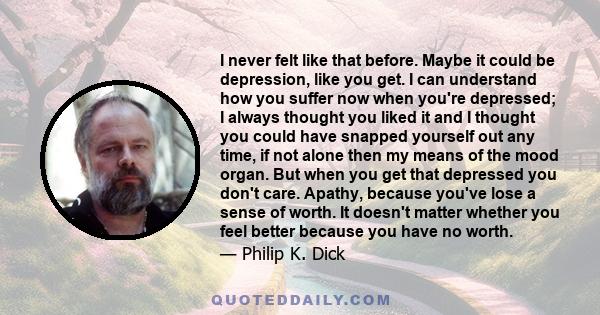 I never felt like that before. Maybe it could be depression, like you get. I can understand how you suffer now when you're depressed; I always thought you liked it and I thought you could have snapped yourself out any time, if not alone then my means of the mood organ. But when you get that depressed you don't care. Apathy, because you've lose a sense of worth. It doesn't matter whether you feel better because you have no worth.

— Philip K. Dick

QUOTEDDAILY.COM